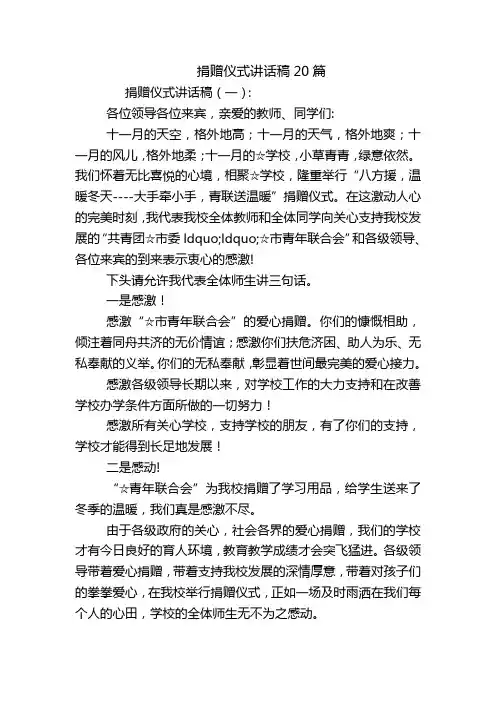 捐赠仪式讲话稿 20 篇

捐赠仪式讲话稿（一）:

各位领导各位来宾，亲爱的教师、同学们:

十一月的天空，格外地高；十一月的天气，格外地爽；十一月的风儿，格外地柔；十一月的☆学校，小草青青，绿意依然。我们怀着无比喜悦的心境，相聚☆学校，隆重举行“八方援，温暖冬天----大手牵小手，青联送温暖”捐赠仪式。在这激动人心的完美时刻，我代表我校全体教师和全体同学向关心支持我校发展的“共青团☆市委 ldquo;ldquo;☆市青年联合会”和各级领导、各位来宾的到来表示衷心的感激!

下头请允许我代表全体师生讲三句话。

一是感激！

感激“☆市青年联合会”的爱心捐赠。你们的慷慨相助，倾注着同舟共济的无价情谊；感激你们扶危济困、助人为乐、无私奉献的义举。你们的无私奉献，彰显着世间最完美的爱心接力。

感激各级领导长期以来，对学校工作的大力支持和在改善学校办学条件方面所做的一切努力！

感激所有关心学校，支持学校的朋友，有了你们的支持，学校才能得到长足地发展！

二是感动!

“☆青年联合会”为我校捐赠了学习用品，给学生送来了冬季的温暖，我们真是感激不尽。

由于各级政府的关心，社会各界的爱心捐赠，我们的学校才有今日良好的育人环境，教育教学成绩才会突飞猛进。各级领导带着爱心捐赠，带着支持我校发展的深情厚意，带着对孩子们的拳拳爱心，在我校举行捐赠仪式，正如一场及时雨洒在我们每个人的心田，学校的全体师生无不为之感动。